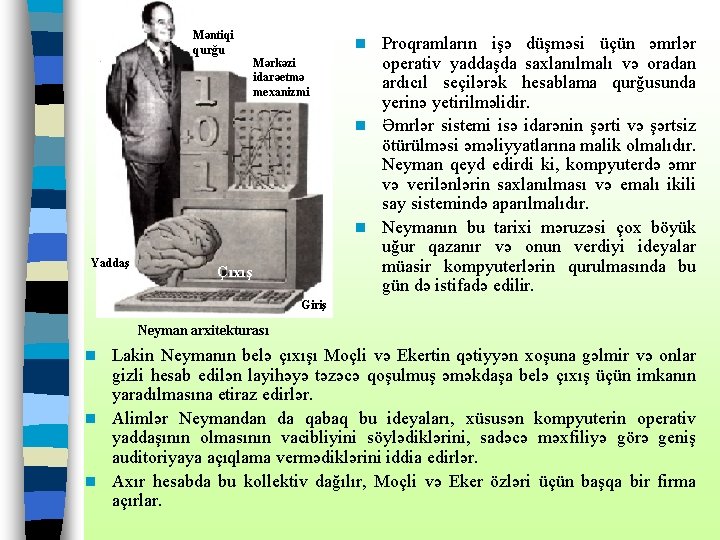 Məntiqi qurğu

Mərkəzi idarəetmə mexanizmi

Yaddaş

Çıxış

Giriş

Neyman arxitekturası

Proqramların işə düşməsi üçün əmrlər operativ yaddaşda saxlanılmalı və oradan ardıcıl seçilərək hesablama qurğusunda yerinə yetirilməlidir.

Əmrlər sistemi isə idarənin şərti və şərtsiz ötürülməsi əməliyyatlarına malik olmalıdır. Neyman qeyd edirdi ki, kompyuterdə əmr və verilənlərin saxlanılması və emalı ikili say sistemində aparılmalıdır.

Neymanın bu tarixi məruzəsi çox böyük uğur qazanır və onun verdiyi ideyalar müasir kompyuterlərin qurulmasında bu gün də istifadə edilir.

Lakin Neymanın belə çıxışı Moçli və Ekertin qətiyyən xoşuna gəlmir və onlar gizli hesab edilən layihəyə təzəcə qoşulmuş əməkdaşa belə çıxış üçün imkanın yaradılmasına etiraz edirlər.

Alimlər Neymandan da qabaq bu ideyaları, xüsusən kompyuterin operativ yaddaşının olmasının vacibliyini söylədiklərini, sadəcə məxfiliyə görə geniş auditoriyaya açıqlama vermədiklərini iddia edirlər.

Axır hesabda bu kollektiv dağılır, Moçli və Eker özləri üçün başqa bir firma açırlar.